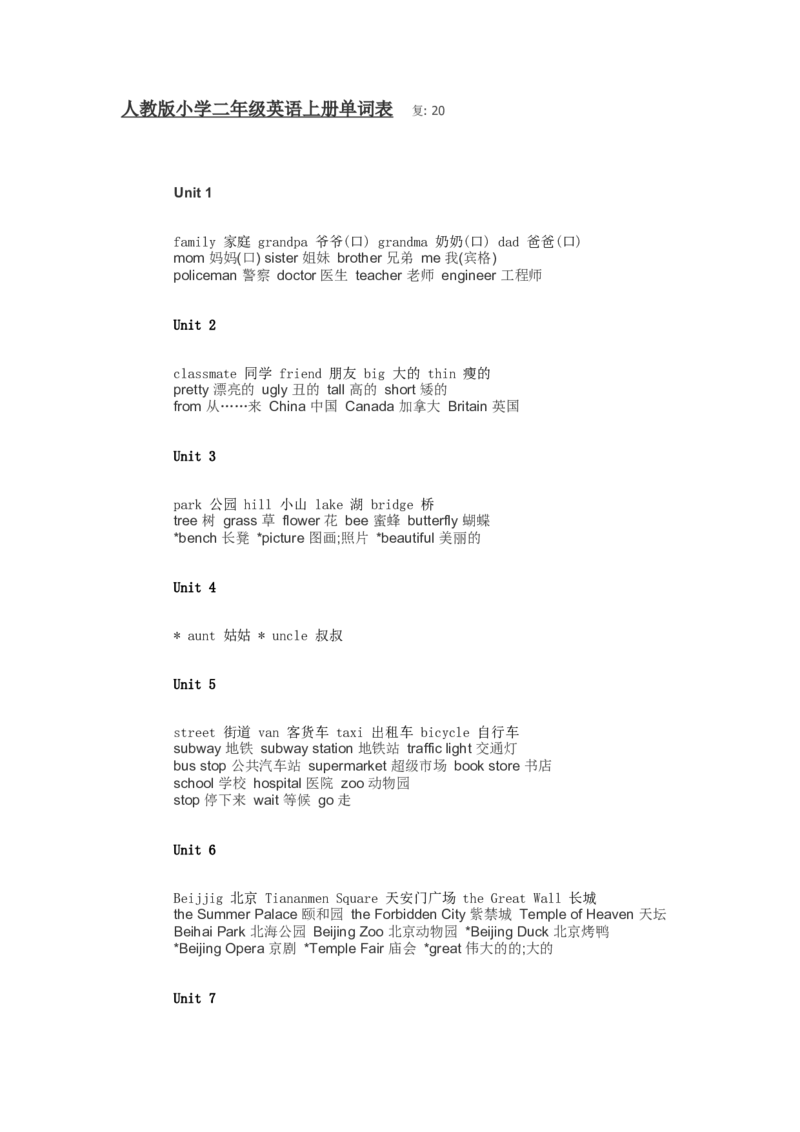 人教版小学二年级英语上册单词表 复: 20

Unit 1

family 家庭 grandpa 爷爷(口) grandma 奶奶(口) dad 爸爸(口)
mom 妈妈(口) sister 姐妹 brother 兄弟 me 我(宾格)
policeman 警察 doctor 医生 teacher 老师 engineer 工程师

Unit 2

classmate 同学 friend 朋友 big 大的 thin 瘦的
pretty 漂亮的 ugly 丑的 tall 高的 short 矮的
from 从……来 China 中国 Canada 加拿大 Britain 英国

Unit 3

park 公园 hill 小山 lake 湖 bridge 桥
tree 树 grass 草 flower 花 bee 蜜蜂 butterfly 蝴蝶
*bench 长凳 *picture 图画;照片 *beautiful 美丽的

Unit 4

* aunt 姑姑 * uncle 叔叔

Unit 5

street 街道 van 客货车 taxi 出租车 bicycle 自行车
subway 地铁 subway station 地铁站 traffic light 交通灯
bus stop 公共汽车站 supermarket 超级市场 book store 书店
school 学校 hospital 医院 zoo 动物园
stop 停下来 wait 等候 go 走

Unit 6

Beijjig 北京 Tiananmen Square 天安门广场 the Great Wall 长城
the Summer Palace 颐和园 the Forbidden City 紫禁城 Temple of Heaven 天坛
Beihai Park 北海公园 Beijing Zoo 北京动物园 *Beijing Duck 北京烤鸭
*Beijing Opera 京剧 *Temple Fair 庙会 *great 伟大的的;大的

Unit 7